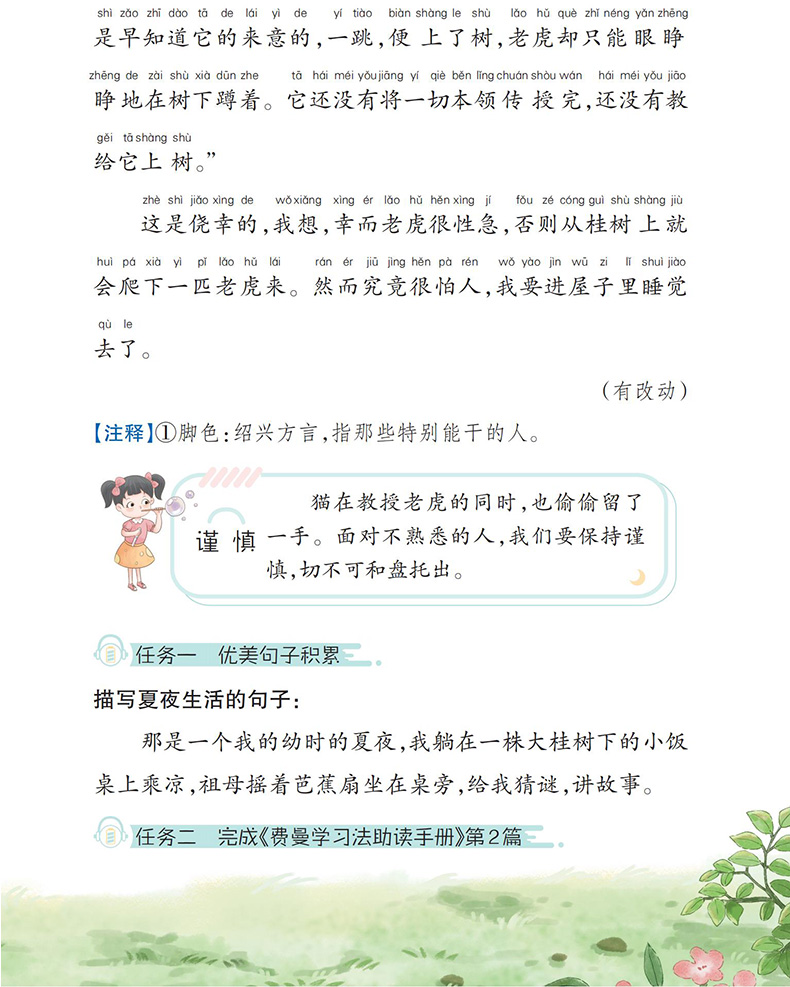 shì zǎo zhī dào tā de lái yì de yí tiào biàn shàng le shù lǎo hǔ què zhǐ néng yǎn zhēng
是早知道它的来意的，一跳，便上了树，老虎却只能眼睁

zhēng de zài shù xià dūn zhe tā hái méi yǒu jiāng yí qiè běn lǐng chuán shòu wán hái méi yǒu jiāo
睁地在树下蹲着。它还没有将一切本领传授完，还没有教

gěi tā shàng shù
给它上树。”

zhè shì jiǎo xìng de wǒ xiǎng xìng ér lǎo hǔ hěn xìng jí fǒu zé cóng guì shù shàng jiù
这是侥幸的，我想，幸而老虎很性急，否则从桂树上就

huì pá xià yì pǐ lǎo hǔ lái rán ér jiū jìng hěn pà rén wǒ yào jìn wū zi lǐ shuì jiào
会爬下一匹老虎来。然而究竟很怕人，我要进屋子里睡觉

qù le
去了。

（有改动）

【注释】①脚色：绍兴方言，指那些特别能干的人。

谨慎 猫在教授老虎的同时，也偷偷留了一手。面对不熟悉的人，我们要保持谨慎，切不可和盘托出。

任务一 优美句子积累

描写夏夜生活的句子：

那是一个我的幼时的夏夜，我躺在一株大桂树下的小饭桌上乘凉，祖母摇着芭蕉扇坐在桌旁，给我猜谜，讲故事。

任务二 完成《费曼学习法助读手册》第2篇